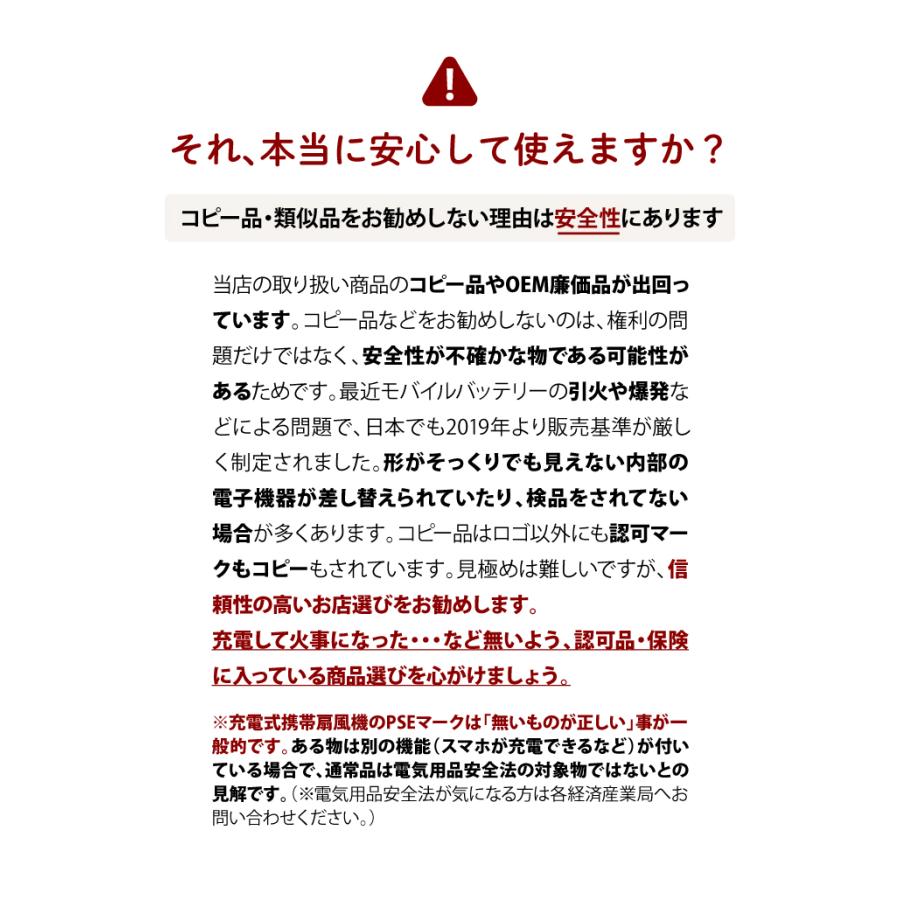 それ、本当に安心して使えますか？

コピー品・類似品をお勧めしない理由は安全性にあります

当店の取り扱い商品のコピー品やOEM廉価品が出回っています。コピー品などをお勧めしないのは、権利の問題だけではなく、安全性が不確かな物である可能性があるためです。最近モバイルバッテリーの引火や爆発などによる問題で、日本でも2019年より販売基準が厳しく制定されました。形がそっくりでも見えない内部の電子機器が差し替えられていたり、検品をされてない場合が多くあります。コピー品はロゴ以外にも認可マークもコピーもされています。見極めは難しいですが、信頼性の高いお店選びをお勧めします。
充電して火事になった・・・など無いよう、認可品・保険に入っている商品選びを心がけましょう。

※充電式携帯扇風機のPSEマークは「無いものが正しい」事が一般的です。ある物は別の機能（スマホが充電できるなど）が付いている場合で、通常品は電気用品安全法の対象物ではないとの見解です。（※電気用品安全法が気になる方は各経済産業局へお問い合わせください。）